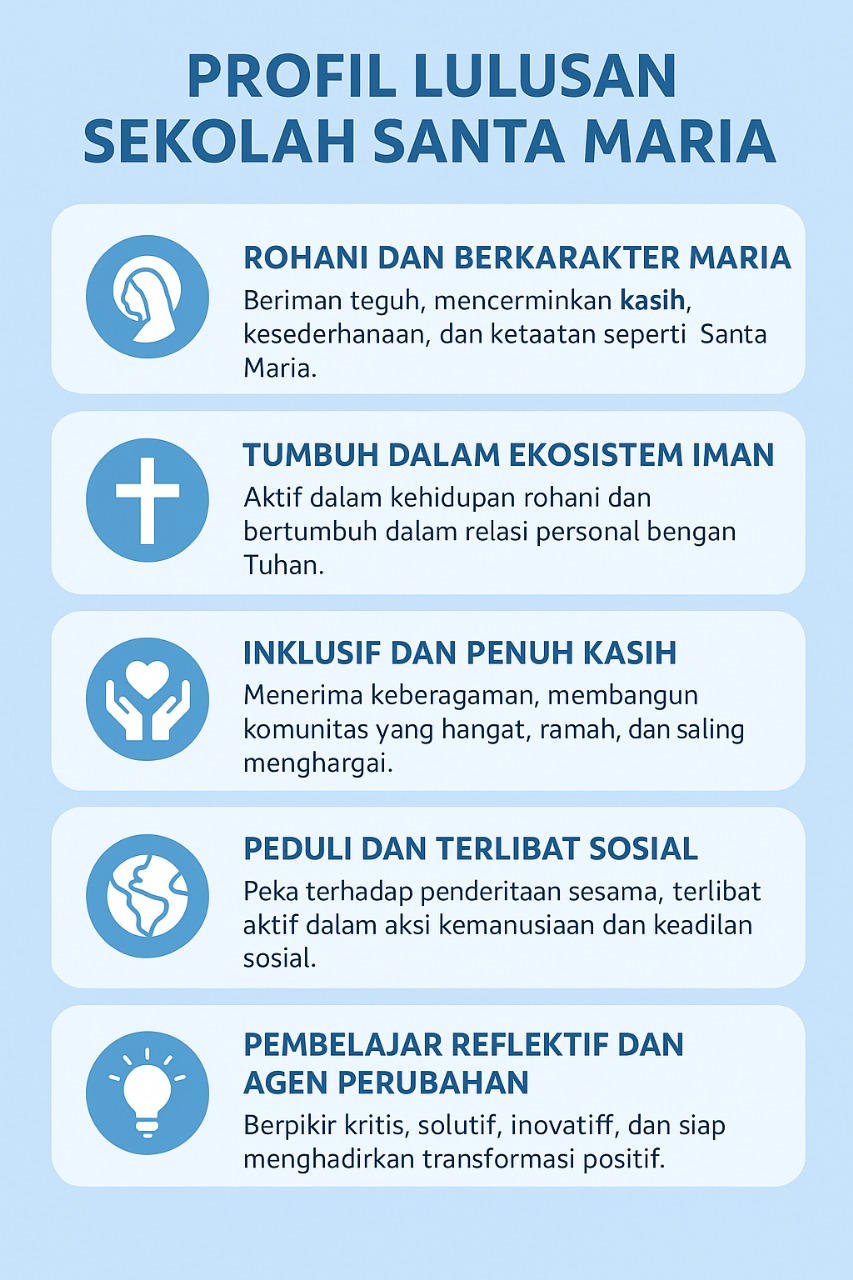 PROFIL LULUSAN SEKOLAH SANTA MARIA

ROHANI DAN BERKARAKTER MARIA

Beriman teguh, mencerminkan kasih, kesederhanaan, dan ketaatan seperti Santa Maria.

TUMBUH DALAM EKOSISTEM IMAN

Aktif dalam kehidupan rohani dan bertumbuh dalam relasi personal bengan Tuhan.

INKLUSIF DAN PENUH KASIH

Menerima keberagaman, membangun komunitas yang hangat, ramah, dan saling menghargai.

PEDULI DAN TERLIBAT SOSIAL

Peka terhadap penderitaan sesama, terlibat aktif dalam aksi kemanusiaan dan keadilan sosial.

PEMBELAJAR REFLEKTIF DAN AGEN PERUBAHAN

Berpikir kritis, solutif, inovatiff, dan siap menghadirkan transformasi positif.